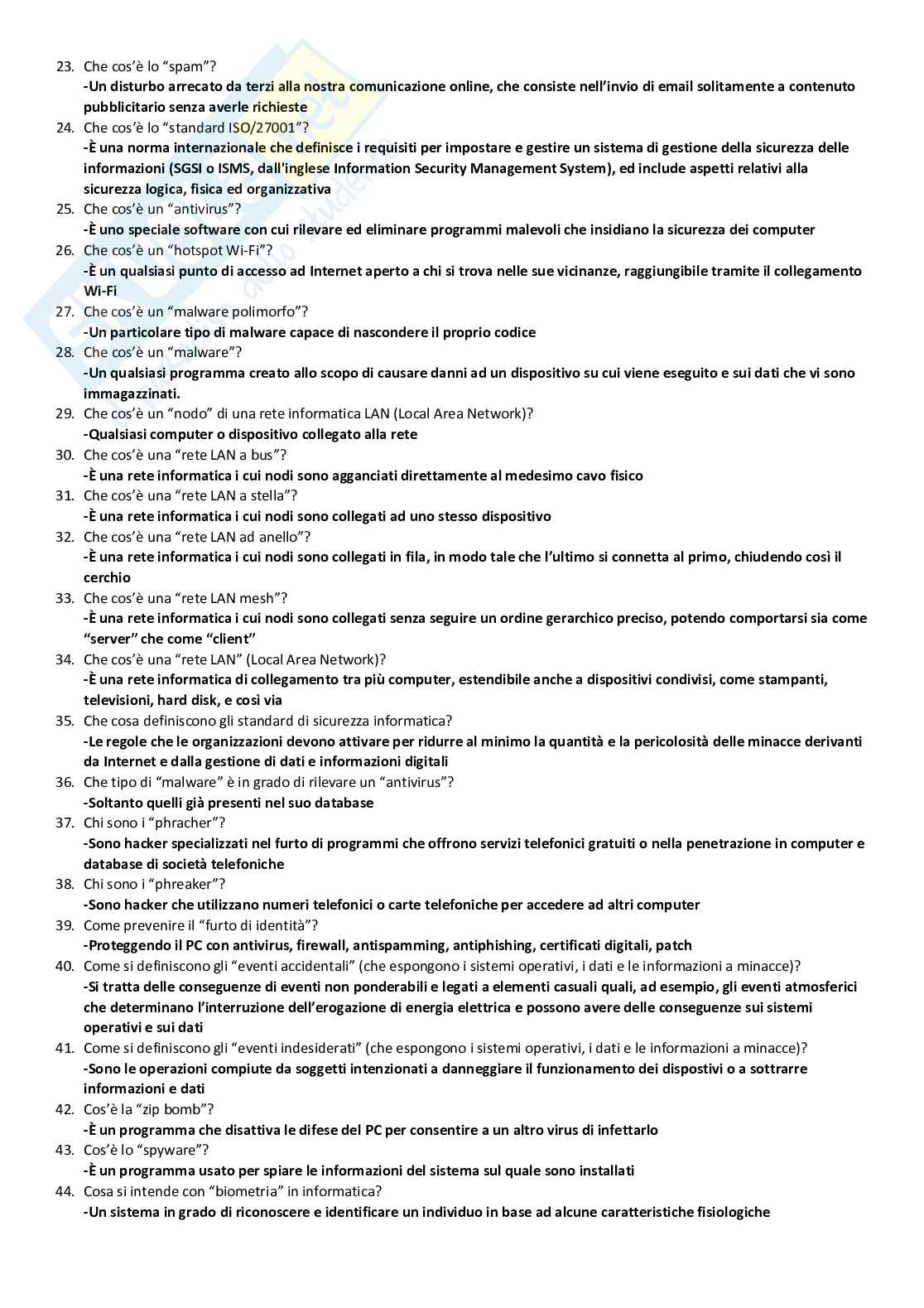 23. Che cos'è lo "spam"?
-Un disturbo arrecato da terzi alla nostra comunicazione online, che consiste nell'invio di email solitamente a contenuto pubblicitario senza averle richieste

24. Che cos'è lo "standard ISO/27001"?
-È una norma internazionale che definisce i requisiti per impostare e gestire un sistema di gestione della sicurezza delle informazioni (SGSI o ISMS, dall'inglese Information Security Management System), ed include aspetti relativi alla sicurezza logica, fisica ed organizzativa

25. Che cos'è un "antivirus"?
-È uno speciale software con cui rilevare ed eliminare programmi malevoli che insidiano la sicurezza dei computer

26. Che cos'è un "hotspot Wi-Fi"?
-È un qualsiasi punto di accesso ad Internet aperto a chi si trova nelle sue vicinanze, raggiungibile tramite il collegamento Wi-Fi

27. Che cos'è un "malware polimorfo"?
-Un particolare tipo di malware capace di nascondere il proprio codice

28. Che cos'è un "malware"?
-Un qualsiasi programma creato allo scopo di causare danni ad un dispositivo su cui viene eseguito e sui dati che vi sono immagazzinati.

29. Che cos'è un "nodo" di una rete informatica LAN (Local Area Network)?
-Qualsiasi computer o dispositivo collegato alla rete

30. Che cos'è una "rete LAN a bus"?
-È una rete informatica i cui nodi sono agganciati direttamente al medesimo cavo fisico

31. Che cos'è una "rete LAN a stella"?
-È una rete informatica i cui nodi sono collegati ad uno stesso dispositivo

32. Che cos'è una "rete LAN ad anello"?
-È una rete informatica i cui nodi sono collegati in fila, in modo tale che l'ultimo si connetta al primo, chiudendo così il cerchio

33. Che cos'è una "rete LAN mesh"?
-È una rete informatica i cui nodi sono collegati senza seguire un ordine gerarchico preciso, potendo comportarsi sia come "server" che come "client"

34. Che cos'è una "rete LAN" (Local Area Network)?
-È una rete informatica di collegamento tra più computer, estendibile anche a dispositivi condivisi, come stampanti, televisioni, hard disk, e così via

35. Che cosa definiscono gli standard di sicurezza informatica?
-Le regole che le organizzazioni devono attivare per ridurre al minimo la quantità e la pericolosità delle minacce derivanti da Internet e dalla gestione di dati e informazioni digitali

36. Che tipo di "malware" è in grado di rilevare un "antivirus"?
-Soltanto quelli già presenti nel suo database

37. Chi sono i "phracher"?
-Sono hacker specializzati nel furto di programmi che offrono servizi telefonici gratuiti o nella penetrazione in computer e database di società telefoniche

38. Chi sono i "phreaker"?
-Sono hacker che utilizzano numeri telefonici o carte telefoniche per accedere ad altri computer

39. Come prevenire il "furto di identità"?
-Proteggendo il PC con antivirus, firewall, antispamming, antiphishing, certificati digitali, patch

40. Come si definiscono gli "eventi accidentali" (che espongono i sistemi operativi, i dati e le informazioni a minacce)?
-Si tratta delle conseguenze di eventi non ponderabili e legati a elementi casuali quali, ad esempio, gli eventi atmosferici che determinano l'interruzione dell'erogazione di energia elettrica e possono avere delle conseguenze sui sistemi operativi e sui dati

41. Come si definiscono gli "eventi indesiderati" (che espongono i sistemi operativi, i dati e le informazioni a minacce)?
-Sono le operazioni compiute da soggetti intenzionati a danneggiare il funzionamento dei dispostivi o a sottrarre informazioni e dati

42. Cos'è la "zip bomb"?
-È un programma che disattiva le difese del PC per consentire a un altro virus di infettarlo

43. Cos'è lo "spyware"?
-È un programma usato per spiare le informazioni del sistema sul quale sono installati

44. Cosa si intende con "biometria" in informatica?
-Un sistema in grado di riconoscere e identificare un individuo in base ad alcune caratteristiche fisiologiche